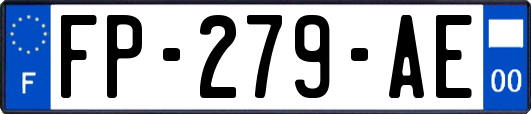 F
FP-279-AE
00